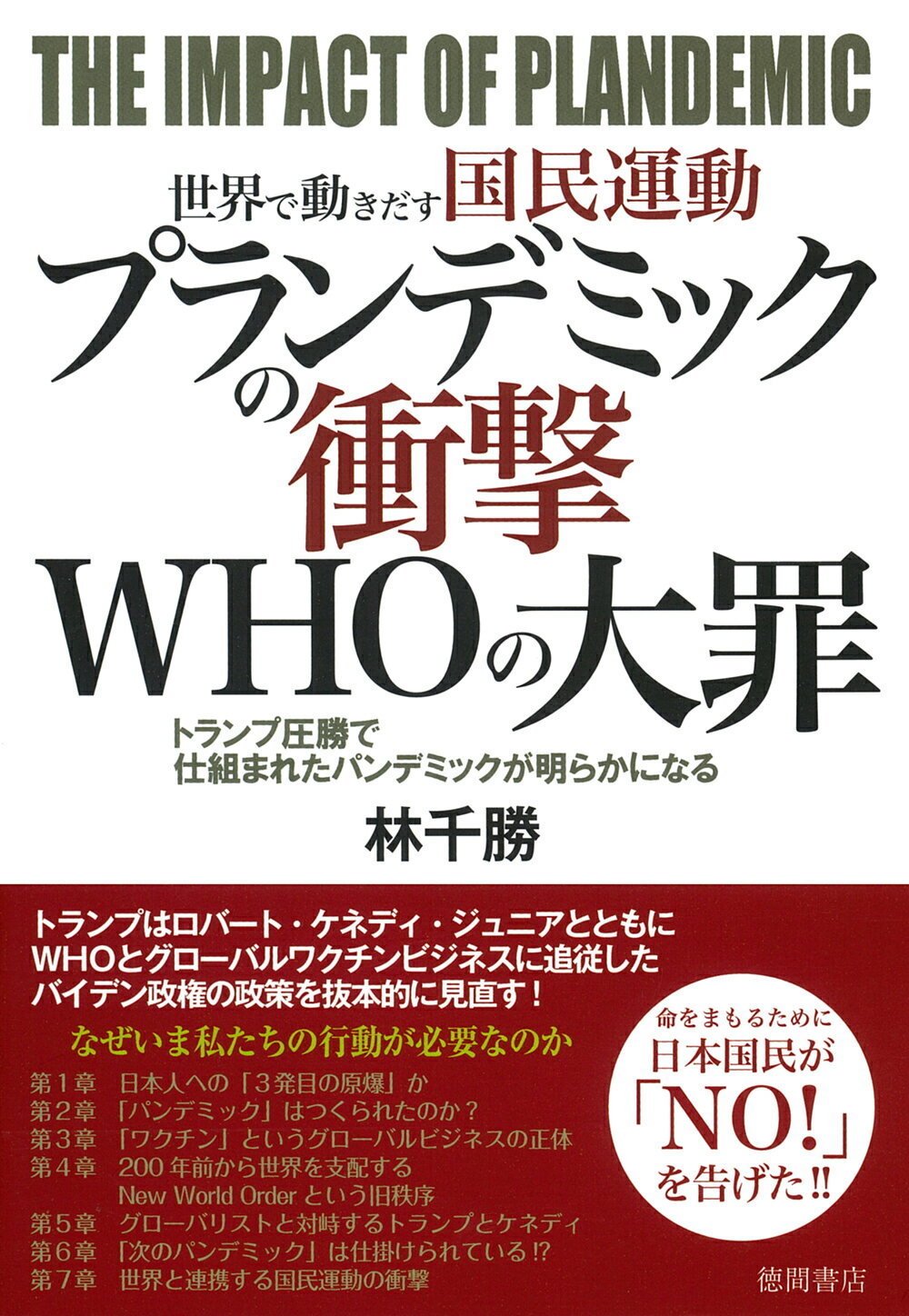 THE IMPACT OF PLANDEMIC

世界で動きだす国民運動

プランデミックの衝撃

WHOの大罪

トランプ圧勝で
仕組まれたパンデミックが明らかになる

林千勝

トランプはロバート・ケネディ・ジュニアとともに
WHOとグローバルワクチンビジネスに追従した
バイデン政権の政策を抜本的に見直す！

なぜいま私たちの行動が必要なのか

第1章　日本人への「3発目の原爆」か
第2章　「パンデミック」はつくられたのか？
第3章　「ワクチン」というグローバルビジネスの正体
第4章　200年前から世界を支配する New World Order という旧秩序
第5章　グローバリストと対峙するトランプとケネディ
第6章　「次のパンデミック」は仕掛けられている⁉
第7章　世界と連携する国民運動の衝撃

命をまもるために
日本国民が
「NO!」
を告げた‼

徳間書店